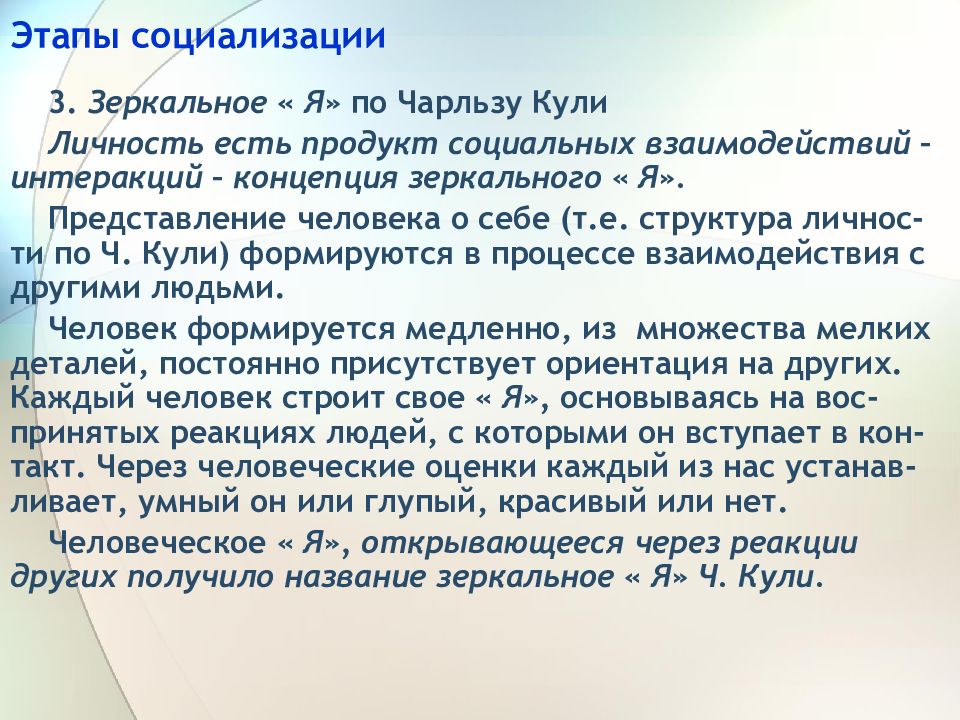 Этапы социализации

3. Зеркальное « Я» по Чарльзу Кули

Личность есть продукт социальных взаимодействий – интеракций – концепция зеркального « Я».

Представление человека о себе (т.е. структура личности по Ч. Кули) формируются в процессе взаимодействия с другими людьми.

Человек формируется медленно, из множества мелких деталей, постоянно присутствует ориентация на других. Каждый человек строит свое « Я», основываясь на воспринятых реакциях людей, с которыми он вступает в контакт. Через человеческие оценки каждый из нас устанавливает, умный он или глупый, красивый или нет.

Человеческое « Я», открывающееся через реакции других получило название зеркальное « Я» Ч. Кули.